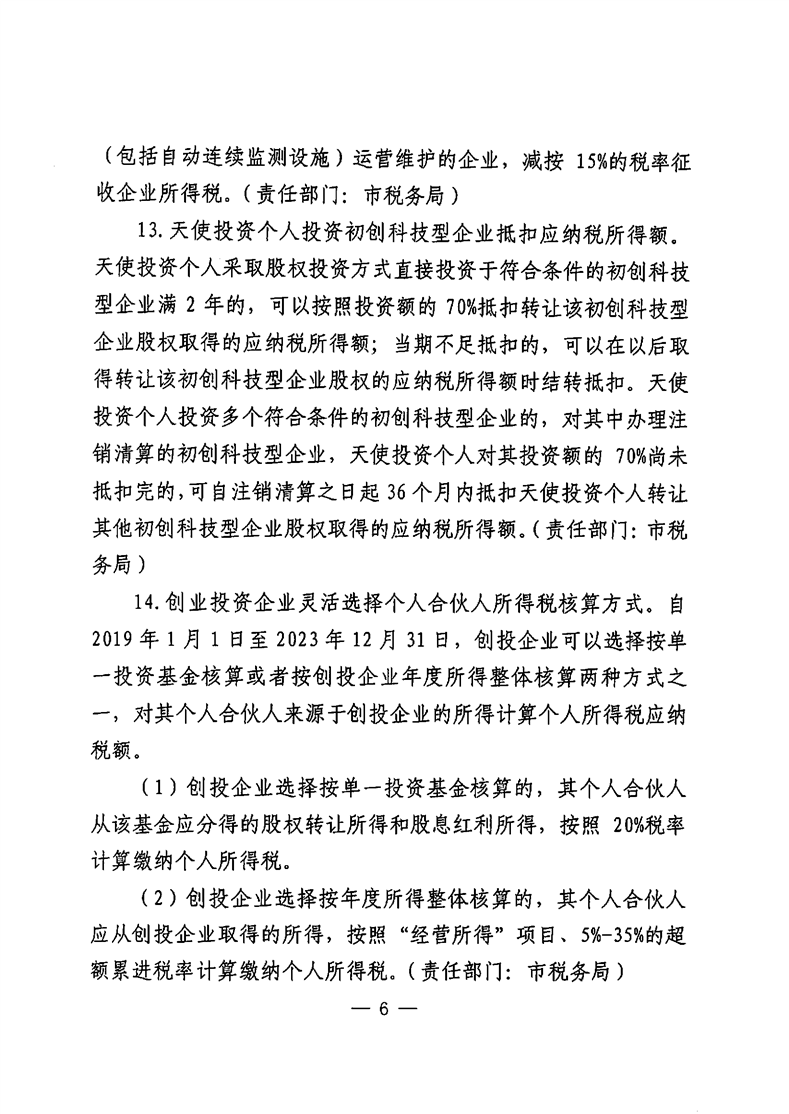 （包括自动连续监测设施）运营维护的企业，减按 15%的税率征收企业所得税。（责任部门：市税务局）

13. 天使投资个人投资初创科技型企业抵扣应纳税所得额。天使投资个人采取股权投资方式直接投资于符合条件的初创科技型企业满 2 年的，可以按照投资额的 70%抵扣转让该初创科技型企业股权取得的应纳税所得额；当期不足抵扣的，可以在以后取得转让该初创科技型企业股权的应纳税所得额时结转抵扣。天使投资个人投资多个符合条件的初创科技型企业的，对其中办理注销清算的初创科技型企业，天使投资个人对其投资额的 70%尚未抵扣完的，可自注销清算之日起 36 个月内抵扣天使投资个人转让其他初创科技型企业股权取得的应纳税所得额。（责任部门：市税务局）

14. 创业投资企业灵活选择个人合伙人所得税核算方式。自 2019 年 1 月 1 日至 2023 年 12 月 31 日，创投企业可以选择按单一投资基金核算或者按创投企业年度所得整体核算两种方式之一，对其个人合伙人来源于创投企业的所得计算个人所得税应纳税额。

（1）创投企业选择按单一投资基金核算的，其个人合伙人从该基金应分得的股权转让所得和股息红利所得，按照 20%税率计算缴纳个人所得税。

（2）创投企业选择按年度所得整体核算的，其个人合伙人应从创投企业取得的所得，按照“经营所得”项目、5%-35%的超额累进税率计算缴纳个人所得税。（责任部门：市税务局）

— 6 —